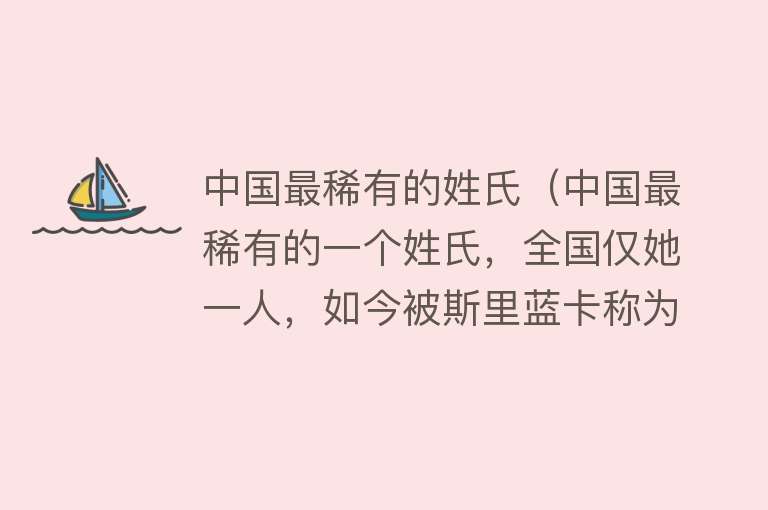 中国最稀有的姓氏（中国最稀有的一个姓氏，全国仅她一人，如今被斯里蓝卡称为